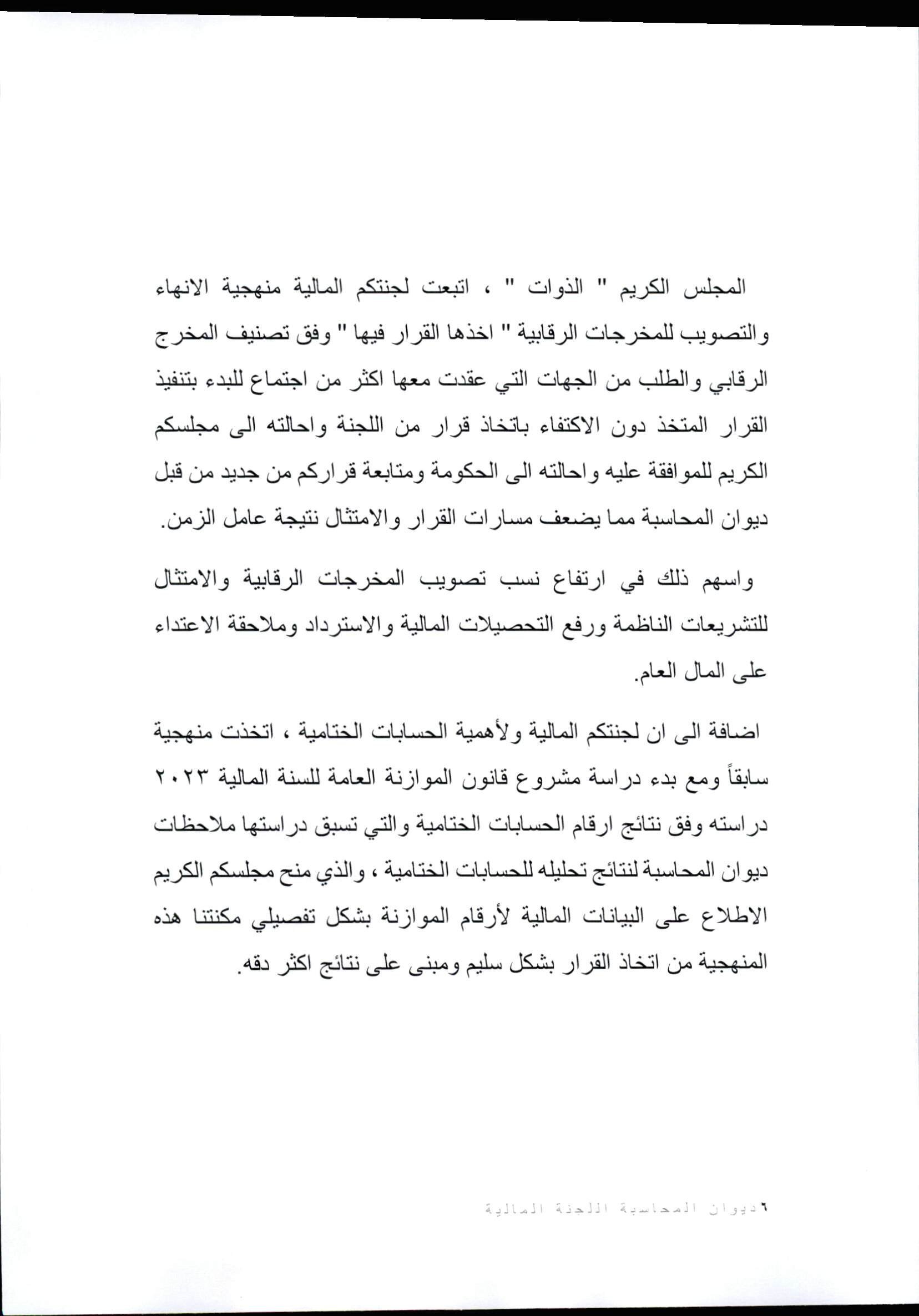 المجلس الكريم " الذوات " ، اتبعت لجنتكم المالية منهجية الانهاء والتصويب للمخرجات الرقابية " اخذها القرار فيها " وفق تصنيف المخرج الرقابي والطلب من الجهات التي عقدت معها اكثر من اجتماع للبدء بتنفيذ القرار المتخذ دون الاكتفاء باتخاذ قرار من اللجنة واحالته الى مجلسكم الكريم للموافقة عليه واحالته الى الحكومة ومتابعة قراركم من جديد من قبل ديوان المحاسبة مما يضعف مسارات القرار والامتثال نتيجة عامل الزمن.

واسهم ذلك في ارتفاع نسب تصويب المخرجات الرقابية والامتثال للتشريعات الناظمة ورفع التحصيلات المالية والاسترداد وملاحقة الاعتداء على المال العام.

اضافة الى ان لجنتكم المالية ولأهمية الحسابات الختامية ، اتخذت منهجية سابقاً ومع بدء دراسة مشروع قانون الموازنة العامة للسنة المالية ٢٠٢٣ دراسته وفق نتائج ارقام الحسابات الختامية والتي تسبق دراستها ملاحظات ديوان المحاسبة لنتائج تحليله للحسابات الختامية ، والذي منح مجلسكم الكريم الاطلاع على البيانات المالية لأرقام الموازنة بشكل تفصيلي مكنتنا هذه المنهجية من اتخاذ القرار بشكل سليم ومبنى على نتائج اكثر دقه.

٦ ديوان المحاسبة اللجنة المالية